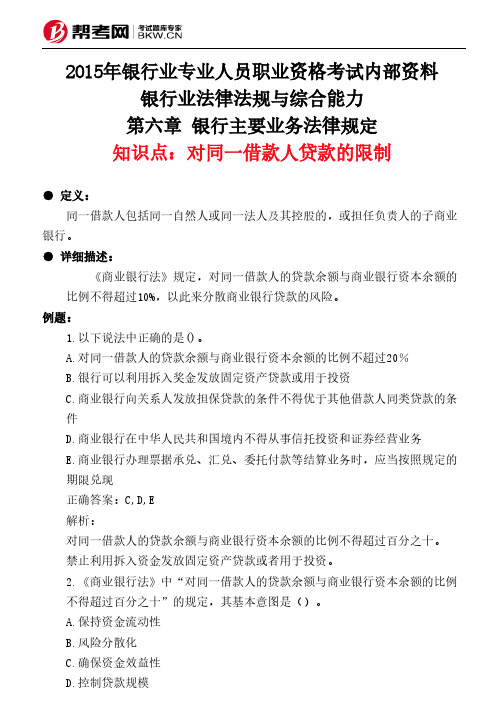 帮考网 考试题库专家 BKW.CN

2015年银行业专业人员职业资格考试内部资料
银行业法律法规与综合能力
第六章 银行主要业务法律规定
知识点：对同一借款人贷款的限制

● 定义：
同一借款人包括同一自然人或同一法人及其控股的，或担任负责人的子商业银行。

● 详细描述：
《商业银行法》规定，对同一借款人的贷款余额与商业银行资本余额的比例不得超过10%，以此来分散商业银行贷款的风险。

例题：
1.以下说法中正确的是()。
A.对同一借款人的贷款余额与商业银行资本余额的比例不超过20%
B.银行可以利用拆入奖金发放固定资产贷款或用于投资
C.商业银行向关系人发放担保贷款的条件不得优于其他借款人同类贷款的条件
D.商业银行在中华人民共和国境内不得从事信托投资和证券经营业务
E.商业银行办理票据承兑、汇兑、委托付款等结算业务时，应当按照规定的期限兑现
正确答案：C,D,E
解析：
对同一借款人的贷款余额与商业银行资本余额的比例不得超过百分之十。
禁止利用拆入资金发放固定资产贷款或者用于投资。
2.《商业银行法》中“对同一借款人的贷款余额与商业银行资本余额的比例不得超过百分之十”的规定，其基本意图是()。
A.保持资金流动性
B.风险分散化
C.确保资金效益性
D.控制贷款规模